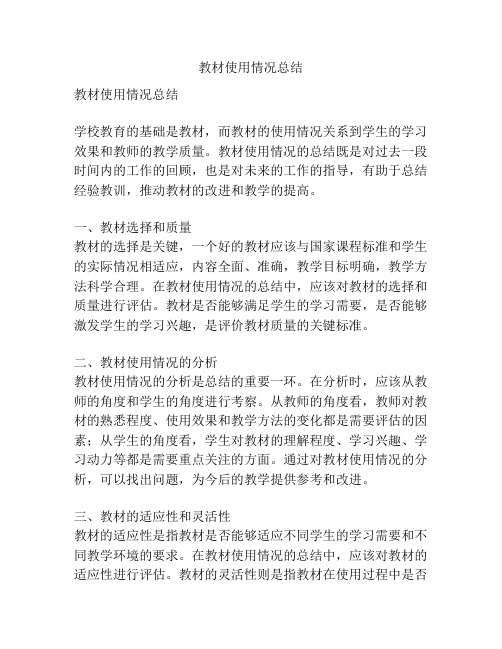 教材使用情况总结

教材使用情况总结

学校教育的基础是教材，而教材的使用情况关系到学生的学习效果和教师的教学质量。教材使用情况的总结既是对过去一段时间内的工作的回顾，也是对未来的工作的指导，有助于总结经验教训，推动教材的改进和教学的提高。

一、教材选择和质量
教材的选择是关键，一个好的教材应该与国家课程标准和学生的实际情况相适应，内容全面、准确，教学目标明确，教学方法科学合理。在教材使用情况的总结中，应该对教材的选择和质量进行评估。教材是否能够满足学生的学习需要，是否能够激发学生的学习兴趣，是评价教材质量的关键标准。

二、教材使用情况的分析
教材使用情况的分析是总结的重要一环。在分析时，应该从教师的角度和学生的角度进行考察。从教师的角度看，教师对教材的熟悉程度、使用效果和教学方法的变化都是需要评估的因素；从学生的角度看，学生对教材的理解程度、学习兴趣、学习动力等都是需要重点关注的方面。通过对教材使用情况的分析，可以找出问题，为今后的教学提供参考和改进。

三、教材的适应性和灵活性
教材的适应性是指教材是否能够适应不同学生的学习需要和不同教学环境的要求。在教材使用情况的总结中，应该对教材的适应性进行评估。教材的灵活性则是指教材在使用过程中是否